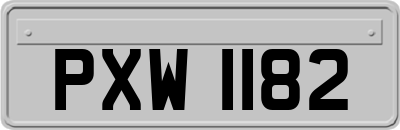 PXW 1182